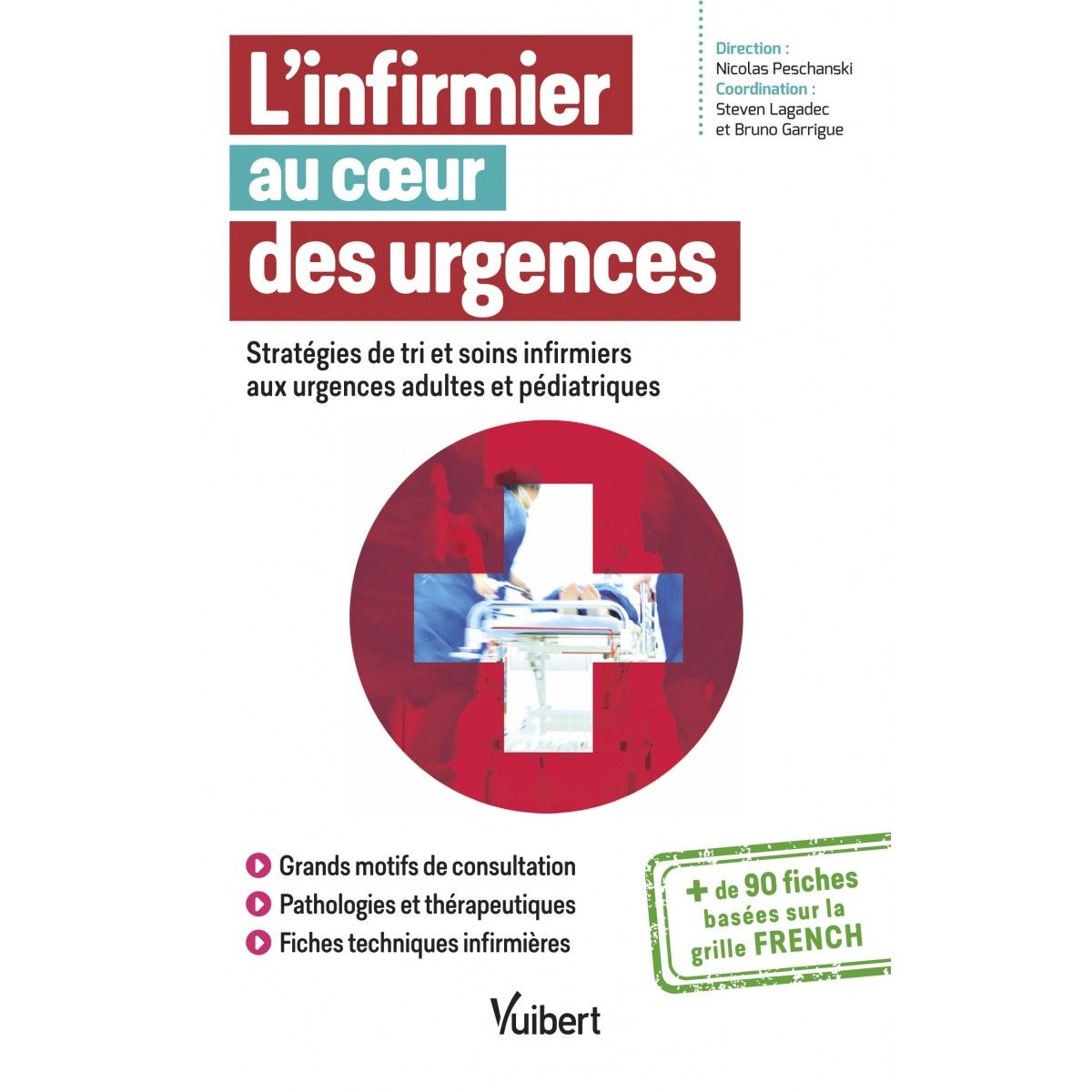 L'infirmier
au cœur
des urgences

Direction :
Nicolas Peschanski
Coordination :
Steven Lagadec
et Bruno Garrigue

Stratégies de tri et soins infirmiers aux urgences adultes et pédiatriques

Grands motifs de consultation
Pathologies et thérapeutiques
Fiches techniques infirmières

+ de 90 fiches
basées sur la
grille FRENCH

Vuibert